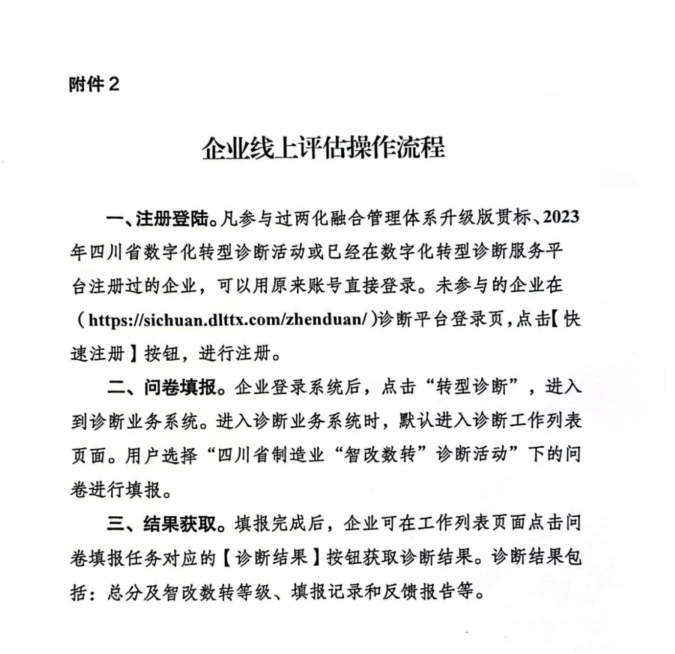 附件 2

企业线上评估操作流程

一、注册登陆。凡参与过两化融合管理体系升级版贯标、2023年四川省数字化转型诊断活动或已经在数字化转型诊断服务平台注册过的企业，可以用原来账号直接登录。未参与的企业在（https://sichuan.dlttx.com/zhenduan/）诊断平台登录页，点击【快速注册】按钮，进行注册。

二、问卷填报。企业登录系统后，点击“转型诊断”，进入到诊断业务系统。进入诊断业务系统时，默认进入诊断工作列表页面。用户选择“四川省制造业“智改数转”诊断活动”下的问卷进行填报。

三、结果获取。填报完成后，企业可在工作列表页面点击问卷填报任务对应的【诊断结果】按钮获取诊断结果。诊断结果包括：总分及智改数转等级、填报记录和反馈报告等。